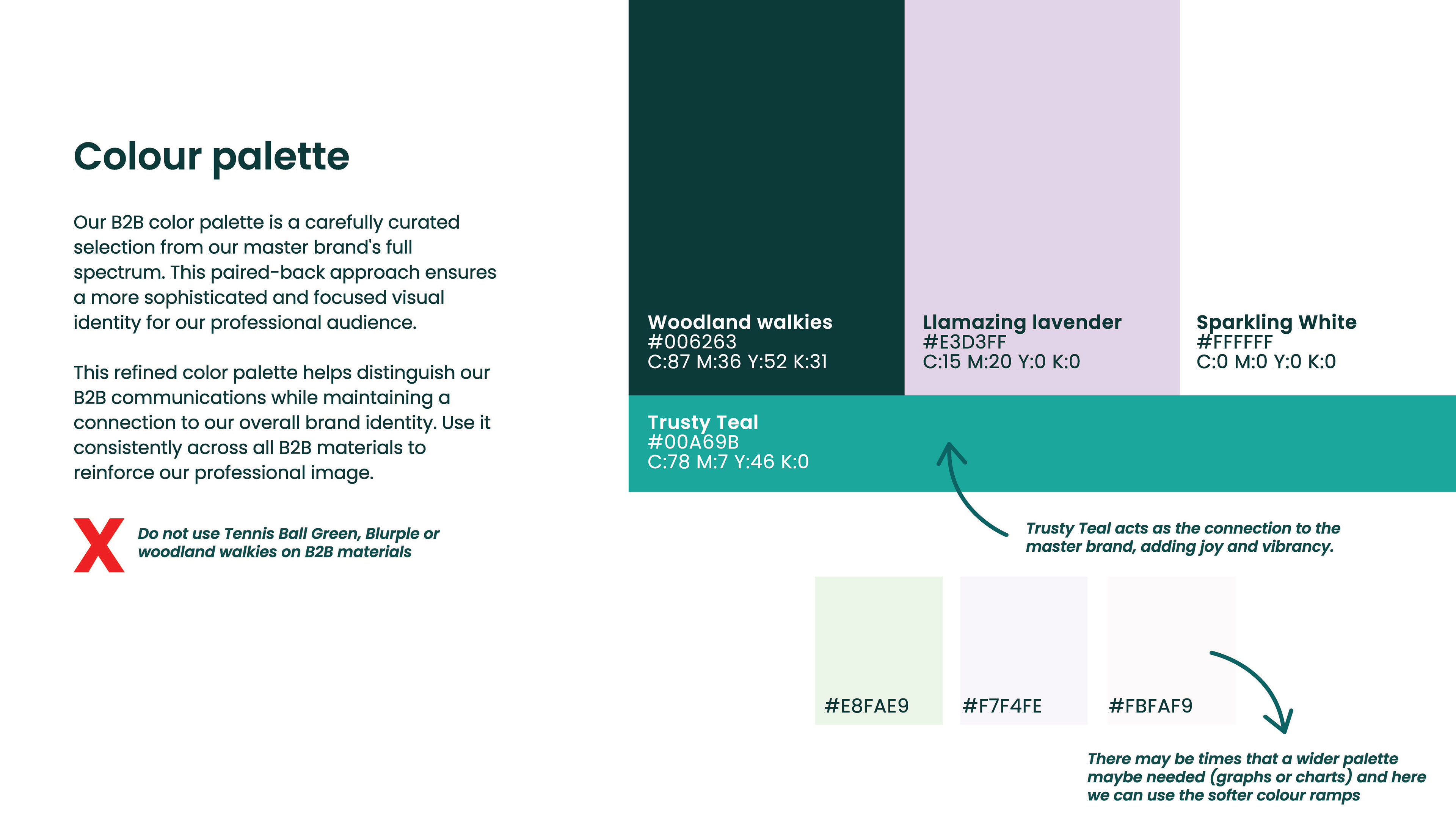 Colour palette

Our B2B color palette is a carefully curated selection from our master brand's full spectrum. This paired-back approach ensures a more sophisticated and focused visual identity for our professional audience.

This refined color palette helps distinguish our B2B communications while maintaining a connection to our overall brand identity. Use it consistently across all B2B materials to reinforce our professional image.

Do not use Tennis Ball Green, Blurple or woodland walkies on B2B materials

Woodland walkies
#006263
C:87 M:36 Y:52 K:31

Llamazing lavender
#E3D3FF
C:15 M:20 Y:0 K:0

Sparkling White
#FFFFFF
C:0 M:0 Y:0 K:0

Trusty Teal
#00A69B
C:78 M:7 Y:46 K:0

Trusty Teal acts as the connection to the master brand, adding joy and vibrancy.

#E8FAE9

#F7F4FE

#FBFAF9

There may be times that a wider palette maybe needed (graphs or charts) and here we can use the softer colour ramps